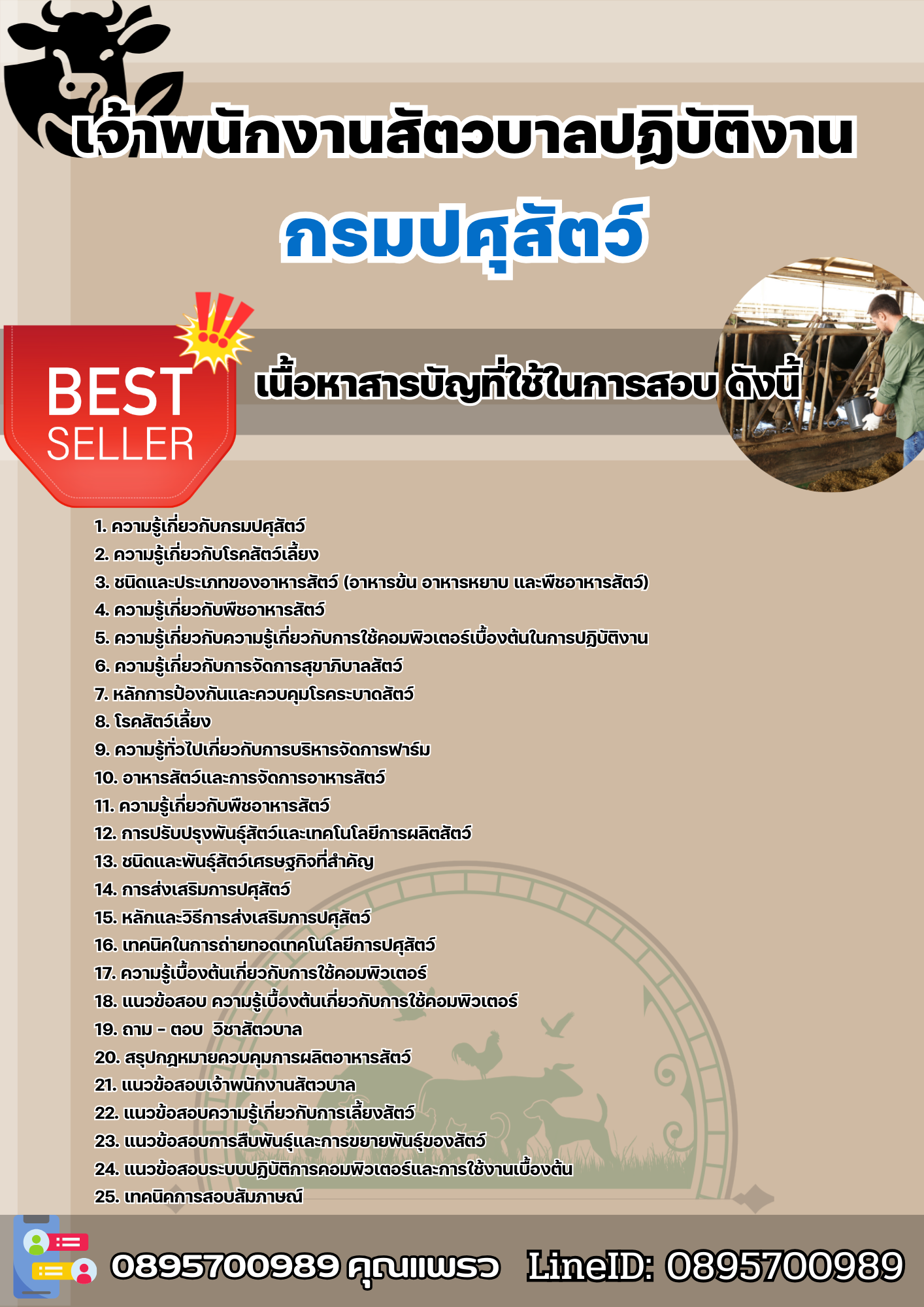 เจ้าพนักงานสัตวบาลปฏิบัติงาน

กรมปศุสัตว์

BEST SELLER

เนื้อหาสารบัญที่ใช้ในการสอบ ดังนี้

1. ความรู้เกี่ยวกับกรมปศุสัตว์
2. ความรู้เกี่ยวกับโรคสัตว์เลี้ยง
3. ชนิดและประเภทของอาหารสัตว์ (อาหารข้น อาหารหยาบ และพืชอาหารสัตว์)
4. ความรู้เกี่ยวกับพืชอาหารสัตว์
5. ความรู้เกี่ยวกับความรู้เกี่ยวกับการใช้คอมพิวเตอร์เบื้องต้นในการปฏิบัติงาน
6. ความรู้เกี่ยวกับการจัดการสุขาภิบาลสัตว์
7. หลักการป้องกันและควบคุมโรคระบาดสัตว์
8. โรคสัตว์เลี้ยง
9. ความรู้ทั่วไปเกี่ยวกับการบริหารจัดการฟาร์ม
10. อาหารสัตว์และการจัดการอาหารสัตว์
11. ความรู้เกี่ยวกับพืชอาหารสัตว์
12. การปรับปรุงพันธุ์สัตว์และเทคโนโลยีการผลิตสัตว์
13. ชนิดและพันธุ์สัตว์เศรษฐกิจที่สำคัญ
14. การส่งเสริมการปศุสัตว์
15. หลักและวิธีการส่งเสริมการปศุสัตว์
16. เทคนิคในการถ่ายทอดเทคโนโลยีการปศุสัตว์
17. ความรู้เบื้องต้นเกี่ยวกับการใช้คอมพิวเตอร์
18. แนวข้อสอบ ความรู้เบื้องต้นเกี่ยวกับการใช้คอมพิวเตอร์
19. ถาม - ตอบ วิชาสัตวบาล
20. สรุปกฎหมายควบคุมการผลิตอาหารสัตว์
21. แนวข้อสอบเจ้าพนักงานสัตวบาล
22. แนวข้อสอบความรู้เกี่ยวกับการเลี้ยงสัตว์
23. แนวข้อสอบการสืบพันธุ์และการขยายพันธุ์ของสัตว์
24. แนวข้อสอบระบบปฏิบัติการคอมพิวเตอร์และการใช้งานเบื้องต้น
25. เทคนิคการสอบสัมภาษณ์

0895700989 คุณแพรว LineID: 0895700989